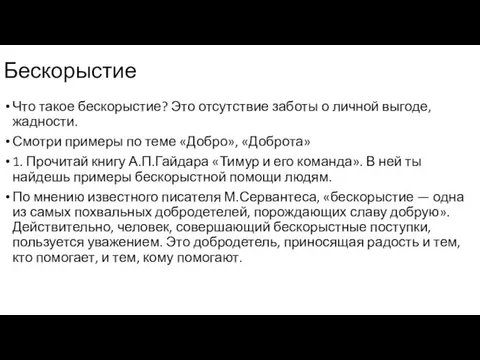 Бескорыстие

• Что такое бескорыстие? Это отсутствие заботы о личной выгоде, жадности.

• Смотри примеры по теме «Добро», «Доброта»

• 1. Прочитай книгу А.П.Гайдара «Тимур и его команда». В ней ты найдешь примеры бескорыстной помощи людям.

• По мнению известного писателя М.Сервантеса, «бескорыстие — одна из самых похвальных добродетелей, порождающих славу добрую». Действительно, человек, совершающий бескорыстные поступки, пользуется уважением. Это добродетель, приносящая радость и тем, кто помогает, и тем, кому помогают.